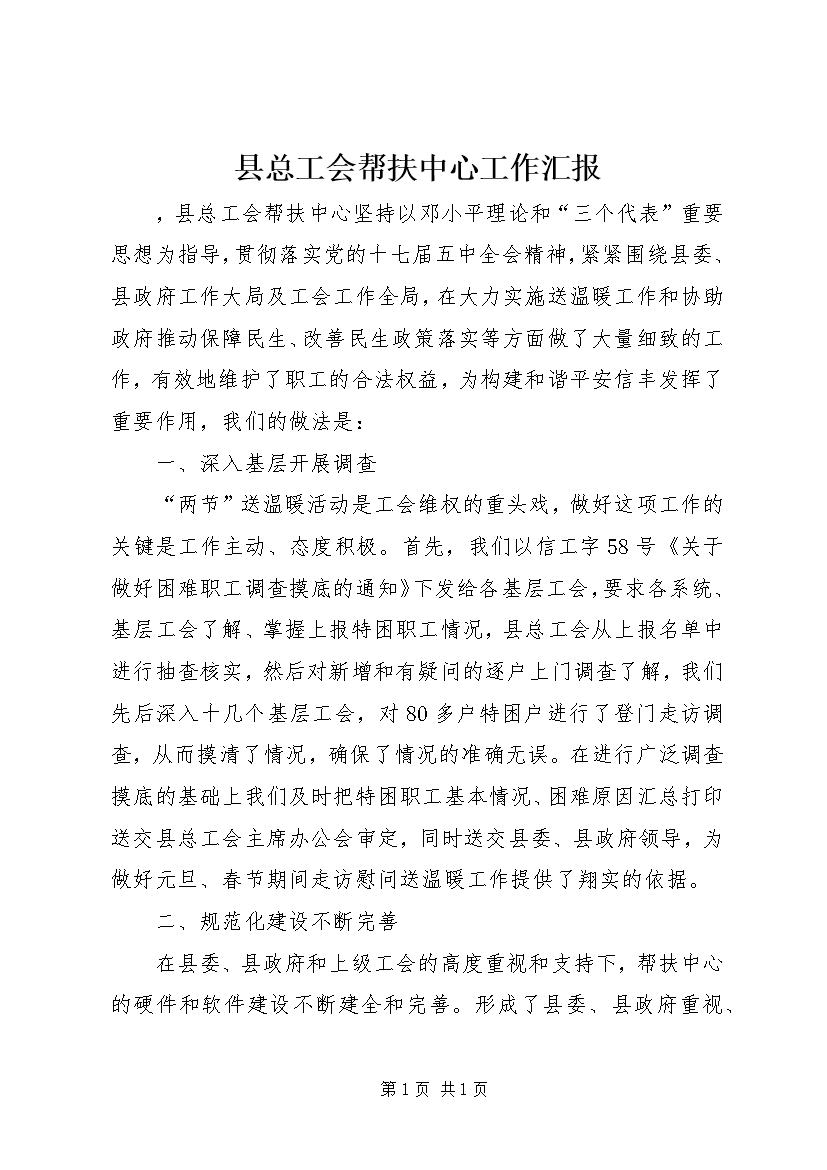 县总工会帮扶中心工作汇报

，县总工会帮扶中心坚持以邓小平理论和“三个代表”重要思想为指导，贯彻落实党的十七届五中全会精神，紧紧围绕县委、县政府工作大局及工会工作全局，在大力实施送温暖工作和协助政府推动保障民生、改善民生政策落实等方面做了大量细致的工作，有效地维护了职工的合法权益，为构建和谐平安信丰发挥了重要作用，我们的做法是：

一、深入基层开展调查

“两节”送温暖活动是工会维权的重头戏，做好这项工作的关键是工作主动、态度积极。首先，我们以信工字58号《关于做好困难职工调查摸底的通知》下发给各基层工会，要求各系统、基层工会了解、掌握上报特困职工情况，县总工会从上报名单中进行抽查核实，然后对新增和有疑问的逐户上门调查了解，我们先后深入十几个基层工会，对80多户特困户进行了登门走访调查，从而摸清了情况，确保了情况的准确无误。在进行广泛调查摸底的基础上我们及时把特困职工基本情况、困难原因汇总打印送交县总工会主席办公会审定，同时送交县委、县政府领导，为做好元旦、春节期间走访慰问送温暖工作提供了翔实的依据。

二、规范化建设不断完善

在县委、县政府和上级工会的高度重视和支持下，帮扶中心的硬件和软件建设不断建全和完善。形成了县委、县政府重视、

第1页 共1页